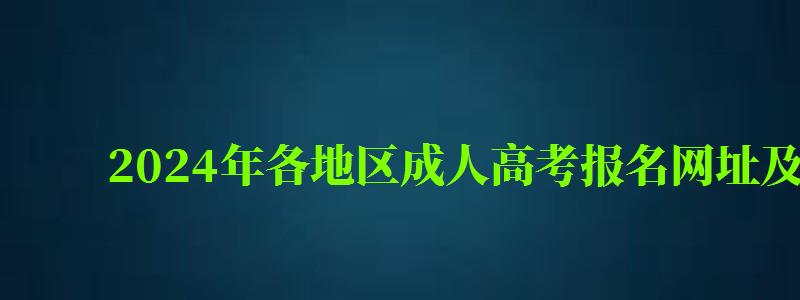 2024年各地区成人高考报名网址及